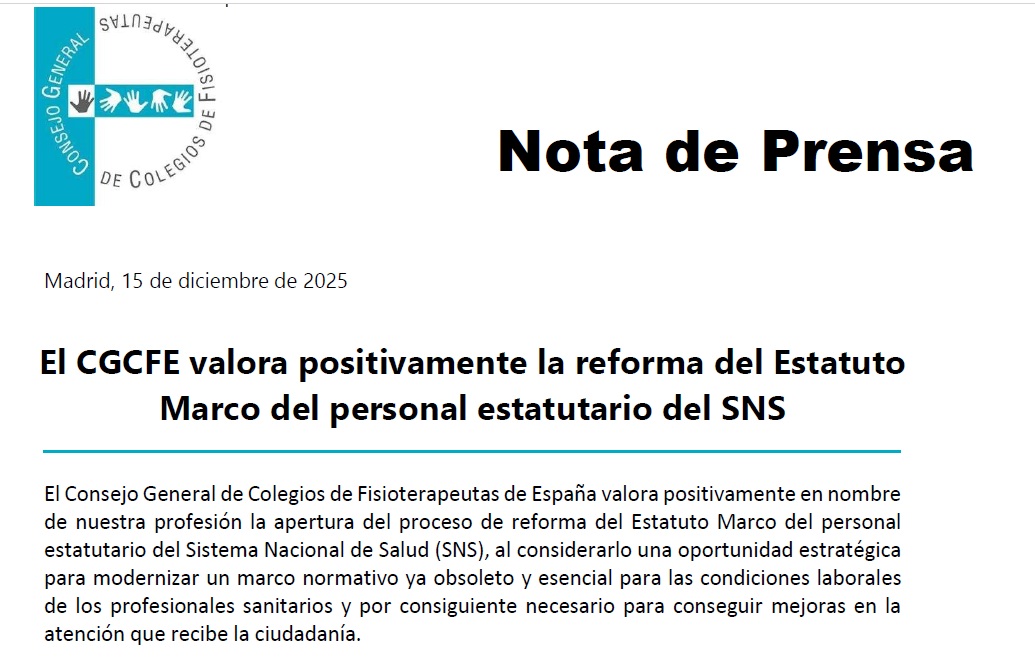 CONSEJO GENERAL DE COLEGIOS DE FISIOTERAPEUTAS

Nota de Prensa

Madrid, 15 de diciembre de 2025

El CGCFE valora positivamente la reforma del Estatuto Marco del personal estatutario del SNS

El Consejo General de Colegios de Fisioterapeutas de España valora positivamente en nombre de nuestra profesión la apertura del proceso de reforma del Estatuto Marco del personal estatutario del Sistema Nacional de Salud (SNS), al considerarlo una oportunidad estratégica para modernizar un marco normativo ya obsoleto y esencial para las condiciones laborales de los profesionales sanitarios y por consiguiente necesario para conseguir mejoras en la atención que recibe la ciudadanía.